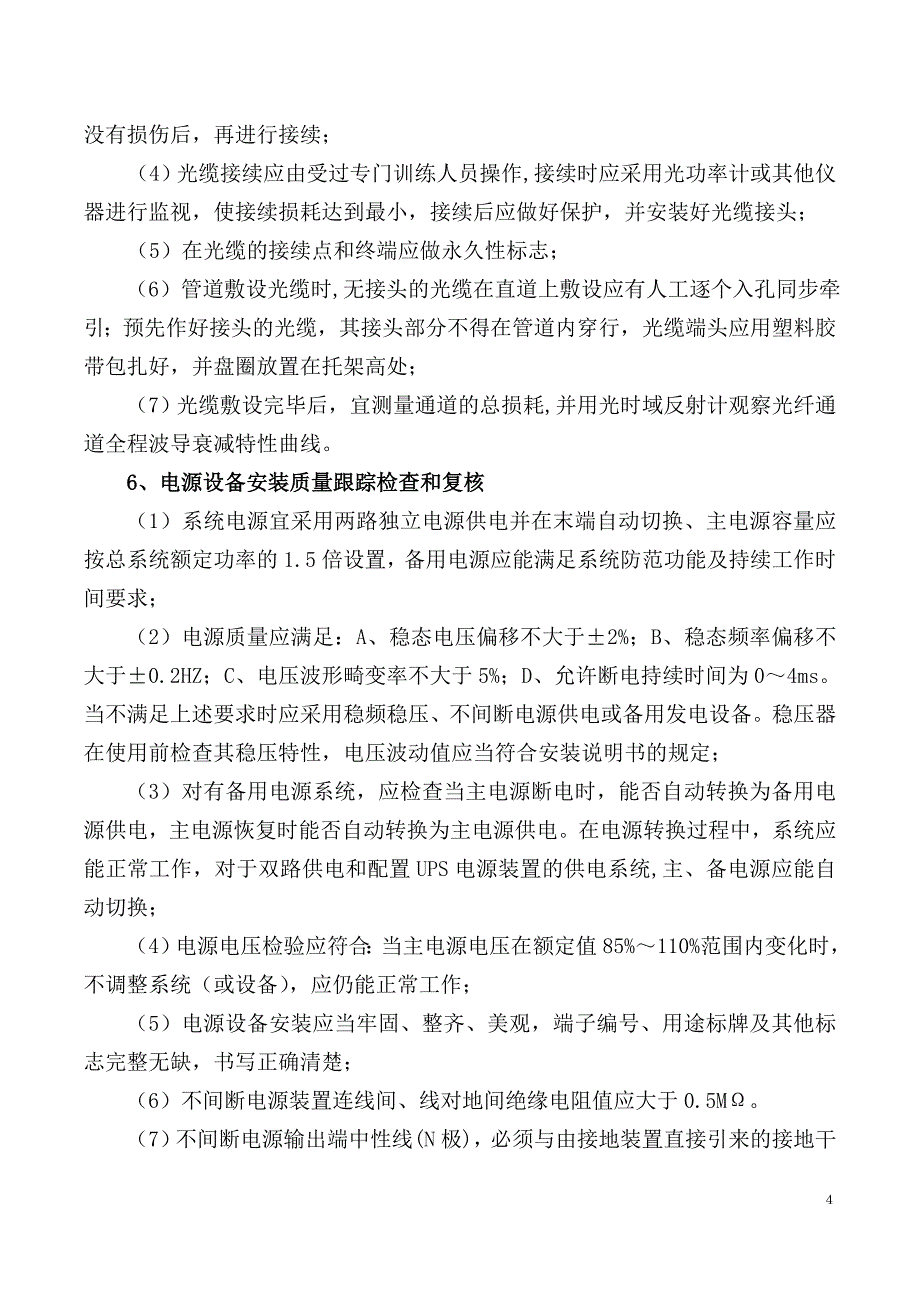 没有损伤后，再进行接续；

（4）光缆接续应由受过专门训练人员操作,接续时应采用光功率计或其他仪器进行监视，使接续损耗达到最小，接续后应做好保护，并安装好光缆接头；

（5）在光缆的接续点和终端应做永久性标志；

（6）管道敷设光缆时,无接头的光缆在直道上敷设应有人工逐个入孔同步牵引；预先作好接头的光缆，其接头部分不得在管道内穿行，光缆端头应用塑料胶带包扎好，并盘圈放置在托架高处；

（7）光缆敷设完毕后，宜测量通道的总损耗,并用光时域反射计观察光纤通道全程波导衰减特性曲线。

6、电源设备安装质量跟踪检查和复核

（1）系统电源宜采用两路独立电源供电并在末端自动切换、主电源容量应按总系统额定功率的 1.5 倍设置，备用电源应能满足系统防范功能及持续工作时间要求；

（2）电源质量应满足：A、稳态电压偏移不大于±2%；B、稳态频率偏移不大于±0.2HZ；C、电压波形畸变率不大于 5%；D、允许断电持续时间为 0～4ms。当不满足上述要求时应采用稳频稳压、不间断电源供电或备用发电设备。稳压器在使用前检查其稳压特性，电压波动值应当符合安装说明书的规定；

（3）对有备用电源系统，应检查当主电源断电时，能否自动转换为备用电源供电，主电源恢复时能否自动转换为主电源供电。在电源转换过程中，系统应能正常工作，对于双路供电和配置 UPS 电源装置的供电系统,主、备电源应能自动切换；

（4）电源电压检验应符合:当主电源电压在额定值 85%～110%范围内变化时，不调整系统（或设备），应仍能正常工作；

（5）电源设备安装应当牢固、整齐、美观，端子编号、用途标牌及其他标志完整无缺，书写正确清楚；

（6）不间断电源装置连线间、线对地间绝缘电阻值应大于 0.5MΩ。

（7）不间断电源输出端中性线(N 极)，必须与由接地装置直接引来的接地干

4